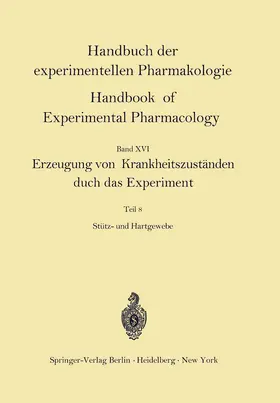 Handbuch der experimentellen Pharmakologie

Handbook of Experimental Pharmacology

Band XVI

Erzeugung von Krankheitszuständen duch das Experiment

Teil 8

Stütz- und Hartgewebe

Springer-Verlag Berlin · Heidelberg · New York